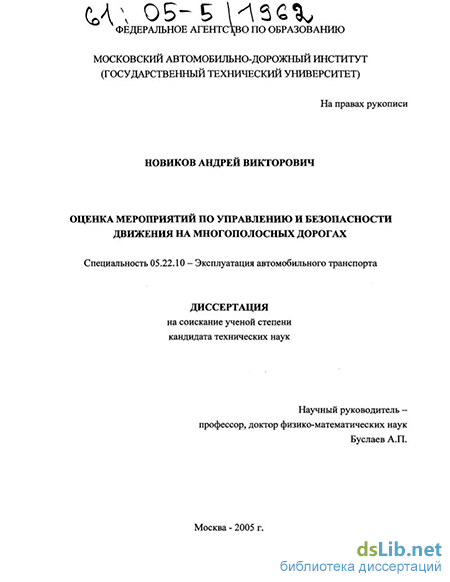 61: 05-5/1962
ФЕДЕРАЛЬНОЕ АГЕНТСТВО ПО ОБРАЗОВАНИЮ

МОСКОВСКИЙ АВТОМОБИЛЬНО-ДОРОЖНЫЙ ИНСТИТУТ (ГОСУДАРСТВЕННЫЙ ТЕХНИЧЕСКИЙ УНИВЕРСИТЕТ)

На правах рукописи

НОВИКОВ АНДРЕЙ ВИКТОРОВИЧ

ОЦЕНКА МЕРОПРИЯТИЙ ПО УПРАВЛЕНИЮ И БЕЗОПАСНОСТИ ДВИЖЕНИЯ НА МНОГОПОЛОСНЫХ ДОРОГАХ

Специальность 05.22.10 – Эксплуатация автомобильного транспорта

ДИССЕРТАЦИЯ
на соискание ученой степени
кандидата технических наук

Научный руководитель –
профессор, доктор физико-математических наук
Буслаев А.П.

Москва - 2005 г.

dsLib.net
библиотека диссертаций